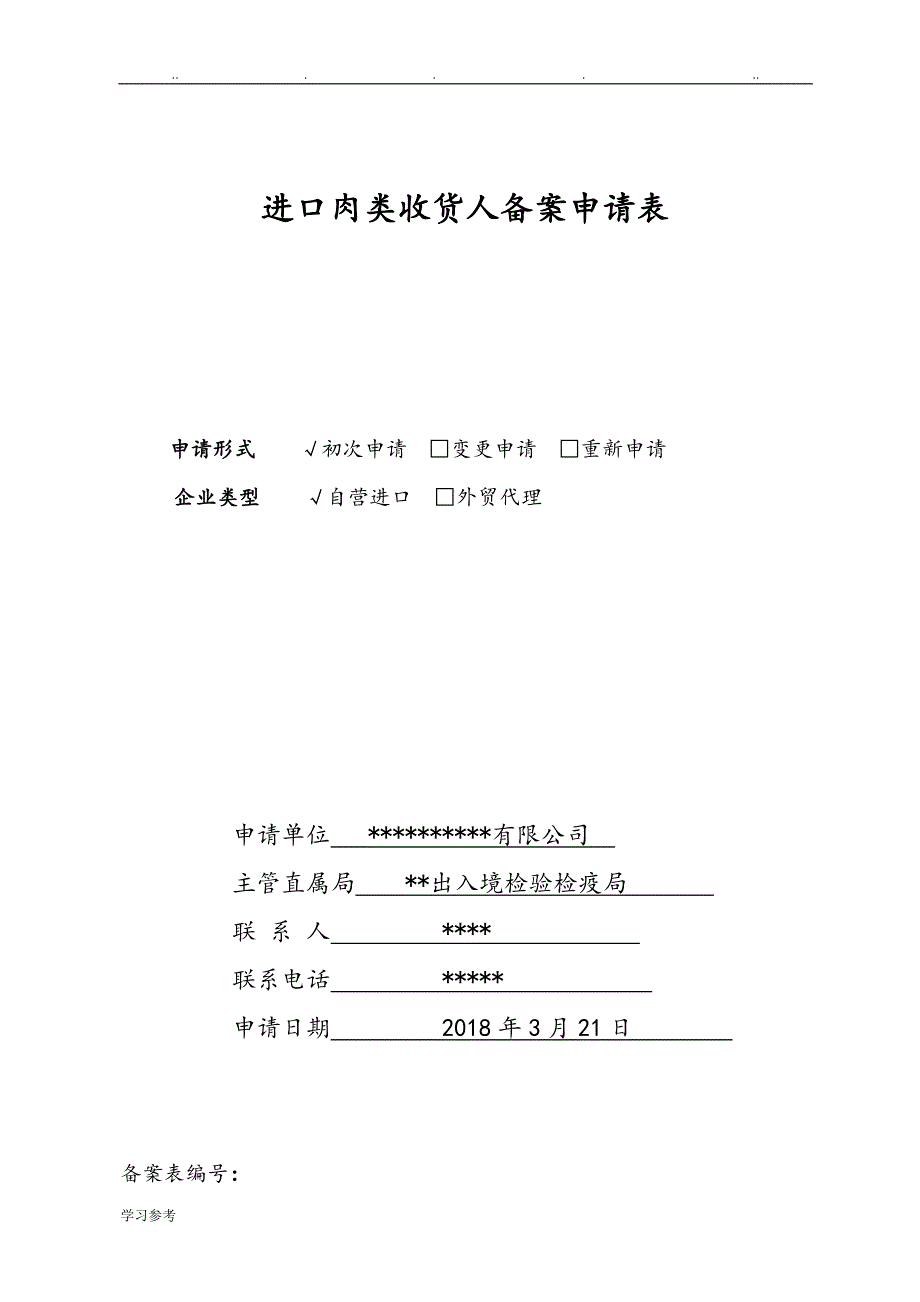 .. . . . ..

进口肉类收货人备案申请表

申请形式 √初次申请 □变更申请 □重新申请

企业类型 √自营进口 □外贸代理

申请单位 **********有限公司

主管直属局 **出入境检验检疫局

联 系 人 ****

联系电话 *****

申请日期 2018 年 3 月 21 日

备案表编号：

学习参考